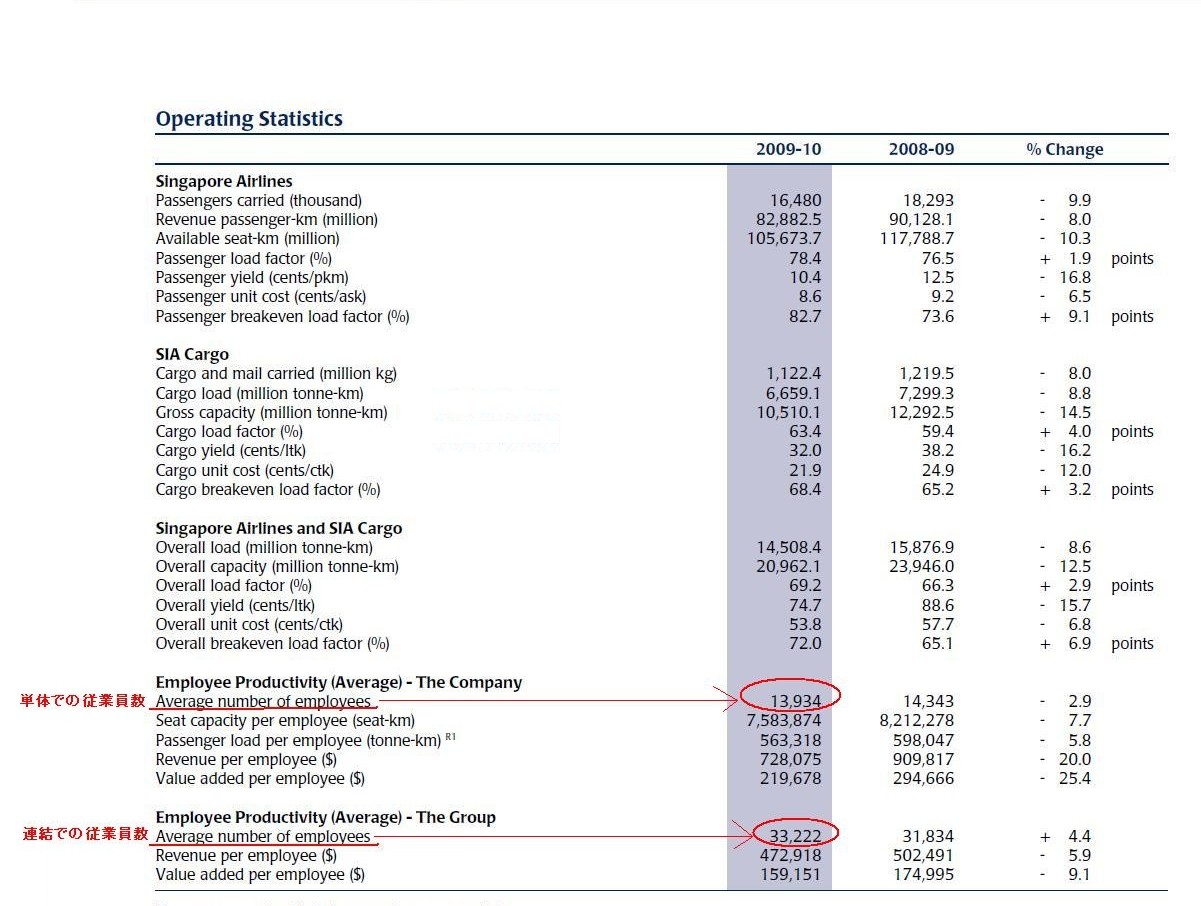 Operating Statistics

| | 2009-10 | 2008-09 | % Change |
|---|---|---|---|
| **Singapore Airlines** | | | |
| Passengers carried (thousand) | 16,480 | 18,293 | - 9.9 |
| Revenue passenger-km (million) | 82,882.5 | 90,128.1 | - 8.0 |
| Available seat-km (million) | 105,673.7 | 117,788.7 | - 10.3 |
| Passenger load factor (%) | 78.4 | 76.5 | + 1.9 points |
| Passenger yield (cents/pkm) | 10.4 | 12.5 | - 16.8 |
| Passenger unit cost (cents/ask) | 8.6 | 9.2 | - 6.5 |
| Passenger breakeven load factor (%) | 82.7 | 73.6 | + 9.1 points |
| **SIA Cargo** | | | |
| Cargo and mail carried (million kg) | 1,122.4 | 1,219.5 | - 8.0 |
| Cargo load (million tonne-km) | 6,659.1 | 7,299.3 | - 8.8 |
| Gross capacity (million tonne-km) | 10,510.1 | 12,292.5 | - 14.5 |
| Cargo load factor (%) | 63.4 | 59.4 | + 4.0 points |
| Cargo yield (cents/ltk) | 32.0 | 38.2 | - 16.2 |
| Cargo unit cost (cents/ctk) | 21.9 | 24.9 | - 12.0 |
| Cargo breakeven load factor (%) | 68.4 | 65.2 | + 3.2 points |
| **Singapore Airlines and SIA Cargo** | | | |
| Overall load (million tonne-km) | 14,508.4 | 15,876.9 | - 8.6 |
| Overall capacity (million tonne-km) | 20,962.1 | 23,946.0 | - 12.5 |
| Overall load factor (%) | 69.2 | 66.3 | + 2.9 points |
| Overall yield (cents/ltk) | 74.7 | 88.6 | - 15.7 |
| Overall unit cost (cents/ctk) | 53.8 | 57.7 | - 6.8 |
| Overall breakeven load factor (%) | 72.0 | 65.1 | + 6.9 points |
| **Employee Productivity (Average) - The Company** | | | |
| Average number of employees | 13,934 | 14,343 | - 2.9 |
| Seat capacity per employee (seat-km) | 7,583,874 | 8,212,278 | - 7.7 |
| Passenger load per employee (tonne-km) R1 | 563,318 | 598,047 | - 5.8 |
| Revenue per employee ($) | 728,075 | 909,817 | - 20.0 |
| Value added per employee ($) | 219,678 | 294,666 | - 25.4 |
| **Employee Productivity (Average) - The Group** | | | |
| Average number of employees | 33,222 | 31,834 | + 4.4 |
| Revenue per employee ($) | 472,918 | 502,491 | - 5.9 |
| Value added per employee ($) | 159,151 | 174,995 | - 9.1 |

単体での従業員数
連結での従業員数